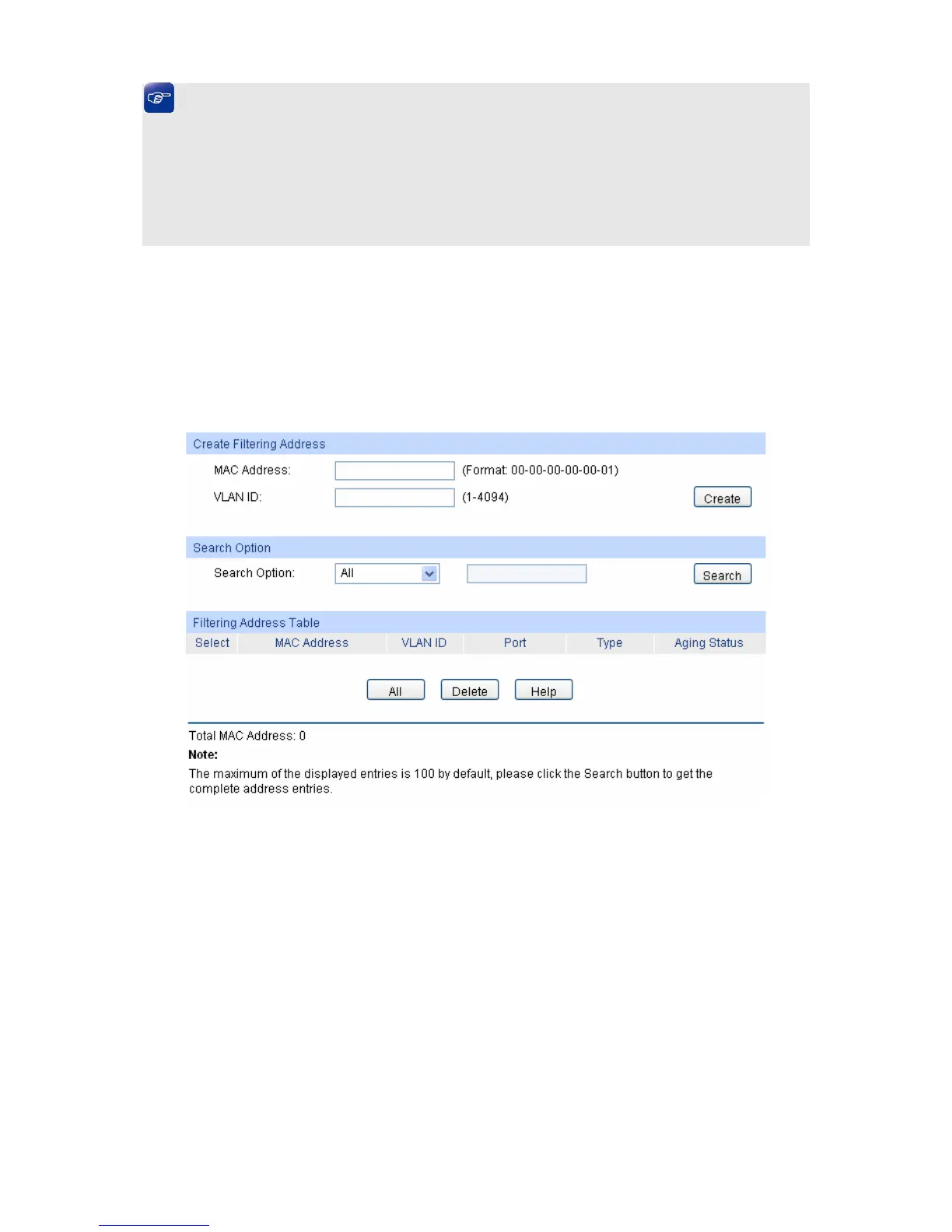 Create Filtering Address

MAC Address:
(Format: 00-00-00-00-00-01)

VLAN ID:
(1-4094)

Create

Search Option

Search Option:
All

Search

Filtering Address Table

| Select | MAC Address | VLAN ID | Port | Type | Aging Status |
|---|---|---|---|---|---|

All
Delete
Help

Total MAC Address: 0

Note:

The maximum of the displayed entries is 100 by default, please click the Search button to get the complete address entries.